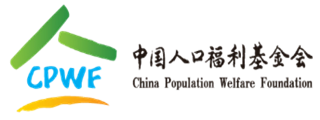 CPWF

中国人口福利基金会
China Population Welfare Foundation